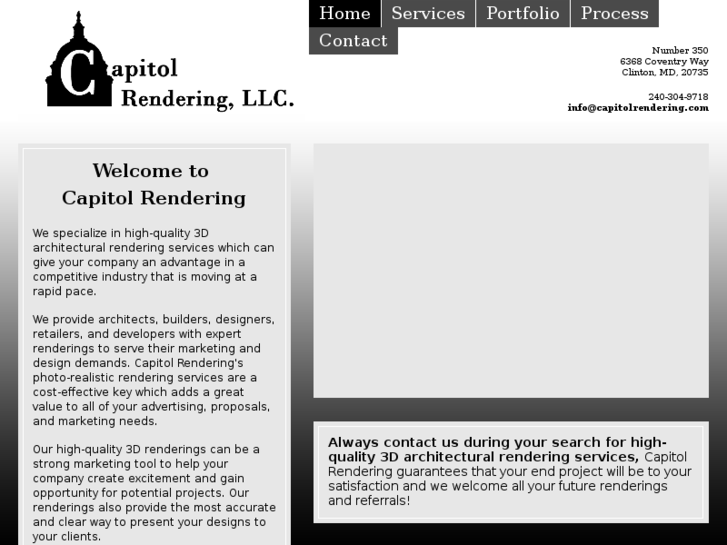 Capitol Rendering, LLC.

Home Services Portfolio Process Contact

Number 350
6368 Coventry Way
Clinton, MD, 20735

240-304-9718
info@capitolrendering.com

Welcome to
Capitol Rendering

We specialize in high-quality 3D architectural rendering services which can give your company an advantage in a competitive industry that is moving at a rapid pace.

We provide architects, builders, designers, retailers, and developers with expert renderings to serve their marketing and design demands. Capitol Rendering's photo-realistic rendering services are a cost-effective key which adds a great value to all of your advertising, proposals, and marketing needs.

Our high-quality 3D renderings can be a strong marketing tool to help your company create excitement and gain opportunity for potential projects. Our renderings also provide the most accurate and clear way to present your designs to your clients.

Always contact us during your search for high-quality 3D architectural rendering services, Capitol Rendering guarantees that your end project will be to your satisfaction and we welcome all your future renderings and referrals!